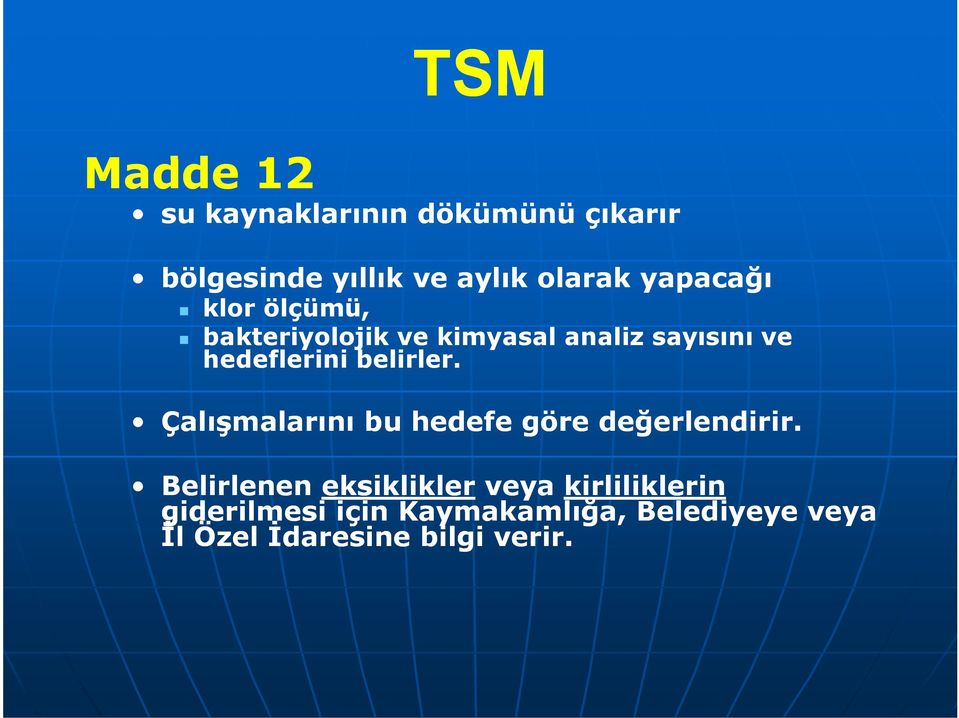 TSM

Madde 12

• su kaynaklarının dökümünü çıkarır

• bölgesinde yıllık ve aylık olarak yapacağı
  ▪ klor ölçümü,
  ▪ bakteriyolojik ve kimyasal analiz sayısını ve hedeflerini belirler.

• Çalışmalarını bu hedefe göre değerlendirir.

• Belirlenen eksiklikler veya kirliliklerin giderilmesi için Kaymakamlığa, Belediyeye veya İl Özel İdaresine bilgi verir.